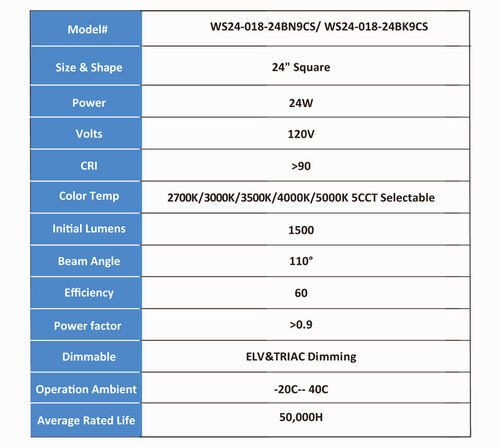 | Model# | WS24-018-24BN9CS/ WS24-018-24BK9CS |
|---|---|
| Size & Shape | 24" Square |
| Power | 24W |
| Volts | 120V |
| CRI | >90 |
| Color Temp | 2700K/3000K/3500K/4000K/5000K 5CCT Selectable |
| Initial Lumens | 1500 |
| Beam Angle | 110° |
| Efficiency | 60 |
| Power factor | >0.9 |
| Dimmable | ELV&TRIAC Dimming |
| Operation Ambient | -20C-- 40C |
| Average Rated Life | 50,000H |